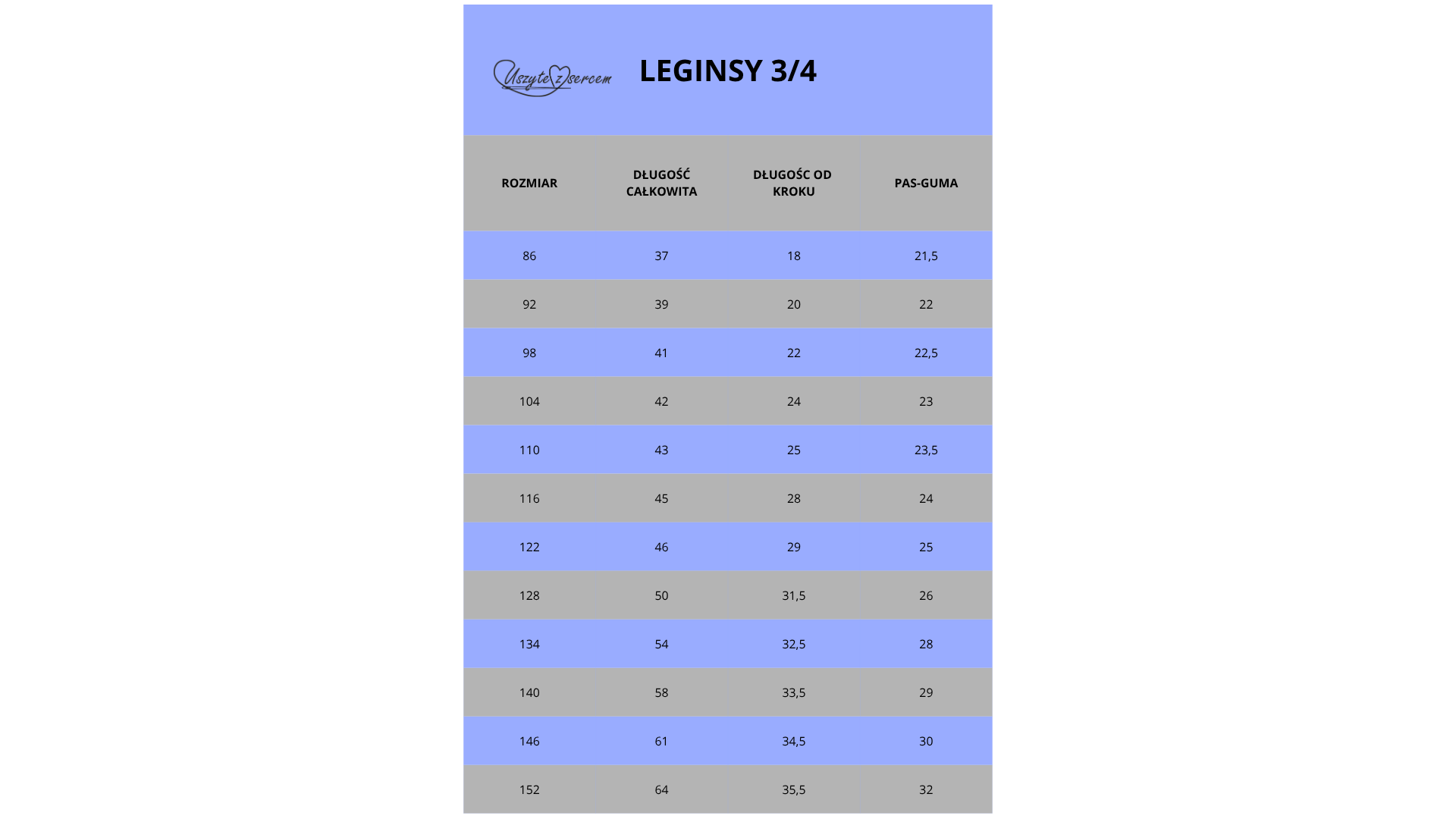 Uszyte z sercem

LEGINSY 3/4

| ROZMIAR | DŁUGOŚĆ CAŁKOWITA | DŁUGOŚC OD KROKU | PAS-GUMA |
|---|---|---|---|
| 86 | 37 | 18 | 21,5 |
| 92 | 39 | 20 | 22 |
| 98 | 41 | 22 | 22,5 |
| 104 | 42 | 24 | 23 |
| 110 | 43 | 25 | 23,5 |
| 116 | 45 | 28 | 24 |
| 122 | 46 | 29 | 25 |
| 128 | 50 | 31,5 | 26 |
| 134 | 54 | 32,5 | 28 |
| 140 | 58 | 33,5 | 29 |
| 146 | 61 | 34,5 | 30 |
| 152 | 64 | 35,5 | 32 |